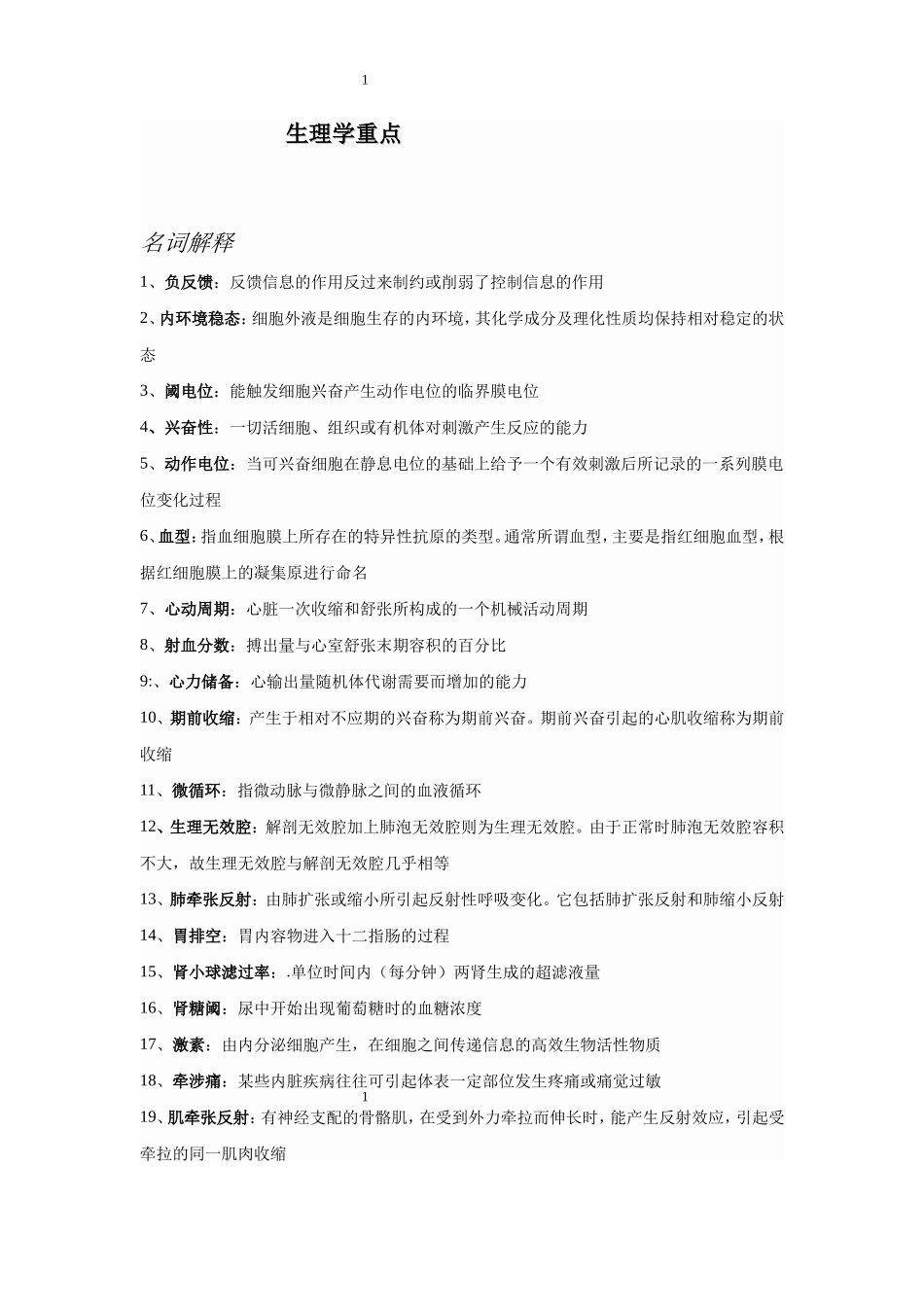 1

生理学重点

名词解释

1、负反馈：反馈信息的作用反过来制约或削弱了控制信息的作用

2、内环境稳态：细胞外液是细胞生存的内环境，其化学成分及理化性质均保持相对稳定的状态

3、阈电位：能触发细胞兴奋产生动作电位的临界膜电位

4、兴奋性：一切活细胞、组织或有机体对刺激产生反应的能力

5、动作电位：当可兴奋细胞在静息电位的基础上给予一个有效刺激后所记录的一系列膜电位变化过程

6、血型：指血细胞膜上所存在的特异性抗原的类型。通常所谓血型，主要是指红细胞血型，根据红细胞膜上的凝集原进行命名

7、心动周期：心脏一次收缩和舒张所构成的一个机械活动周期

8、射血分数：搏出量与心室舒张末期容积的百分比

9:、心力储备：心输出量随机体代谢需要而增加的能力

10、期前收缩：产生于相对不应期的兴奋称为期前兴奋。期前兴奋引起的心肌收缩称为期前收缩

11、微循环：指微动脉与微静脉之间的血液循环

12、生理无效腔：解剖无效腔加上肺泡无效腔则为生理无效腔。由于正常时肺泡无效腔容积不大，故生理无效腔与解剖无效腔几乎相等

13、肺牵张反射：由肺扩张或缩小所引起反射性呼吸变化。它包括肺扩张反射和肺缩小反射

14、胃排空：胃内容物进入十二指肠的过程

15、肾小球滤过率：.单位时间内（每分钟）两肾生成的超滤液量

16、肾糖阈：尿中开始出现葡萄糖时的血糖浓度

17、激素：由内分泌细胞产生，在细胞之间传递信息的高效生物活性物质

18、牵涉痛：某些内脏疾病往往可引起体表一定部位发生疼痛或痛觉过敏

1

19、肌牵张反射：有神经支配的骨骼肌，在受到外力牵拉而伸长时，能产生反射效应，引起受牵拉的同一肌肉收缩